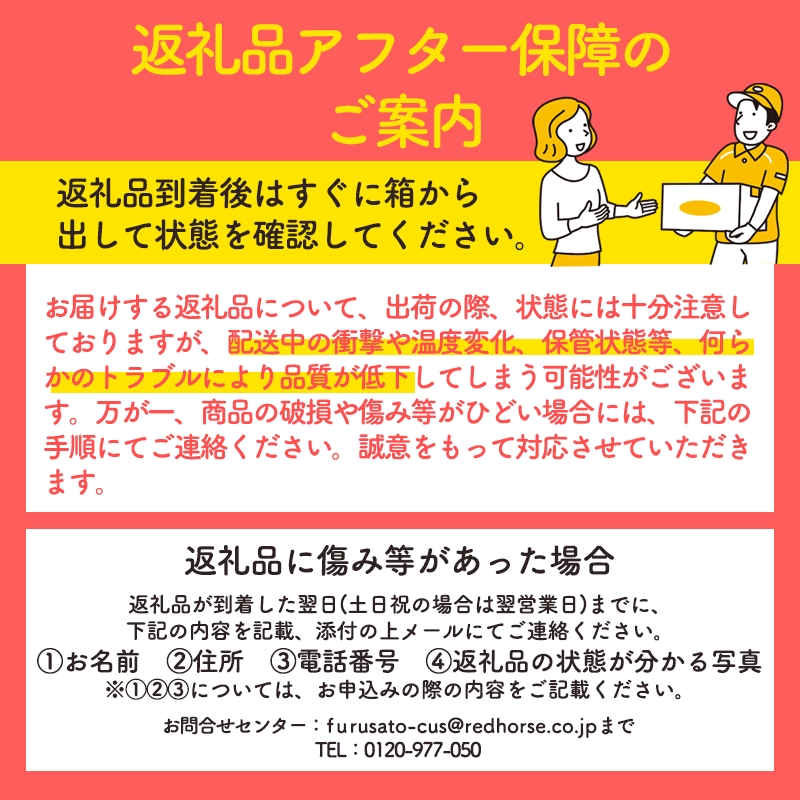 返礼品アフター保障のご案内

返礼品到着後はすぐに箱から出して状態を確認してください。

お届けする返礼品について、出荷の際、状態には十分注意しておりますが、配送中の衝撃や温度変化、保管状態等、何らかのトラブルにより品質が低下してしまう可能性がございます。万が一、商品の破損や傷み等がひどい場合には、下記の手順にてご連絡ください。誠意をもって対応させていただきます。

返礼品に傷み等があった場合

返礼品が到着した翌日(土日祝の場合は翌営業日)までに、下記の内容を記載、添付の上メールにてご連絡ください。
①お名前　②住所　③電話番号　④返礼品の状態が分かる写真
※①②③については、お申込みの際の内容をご記載ください。

お問合せセンター：furusato-cus@redhorse.co.jpまで
TEL：0120-977-050